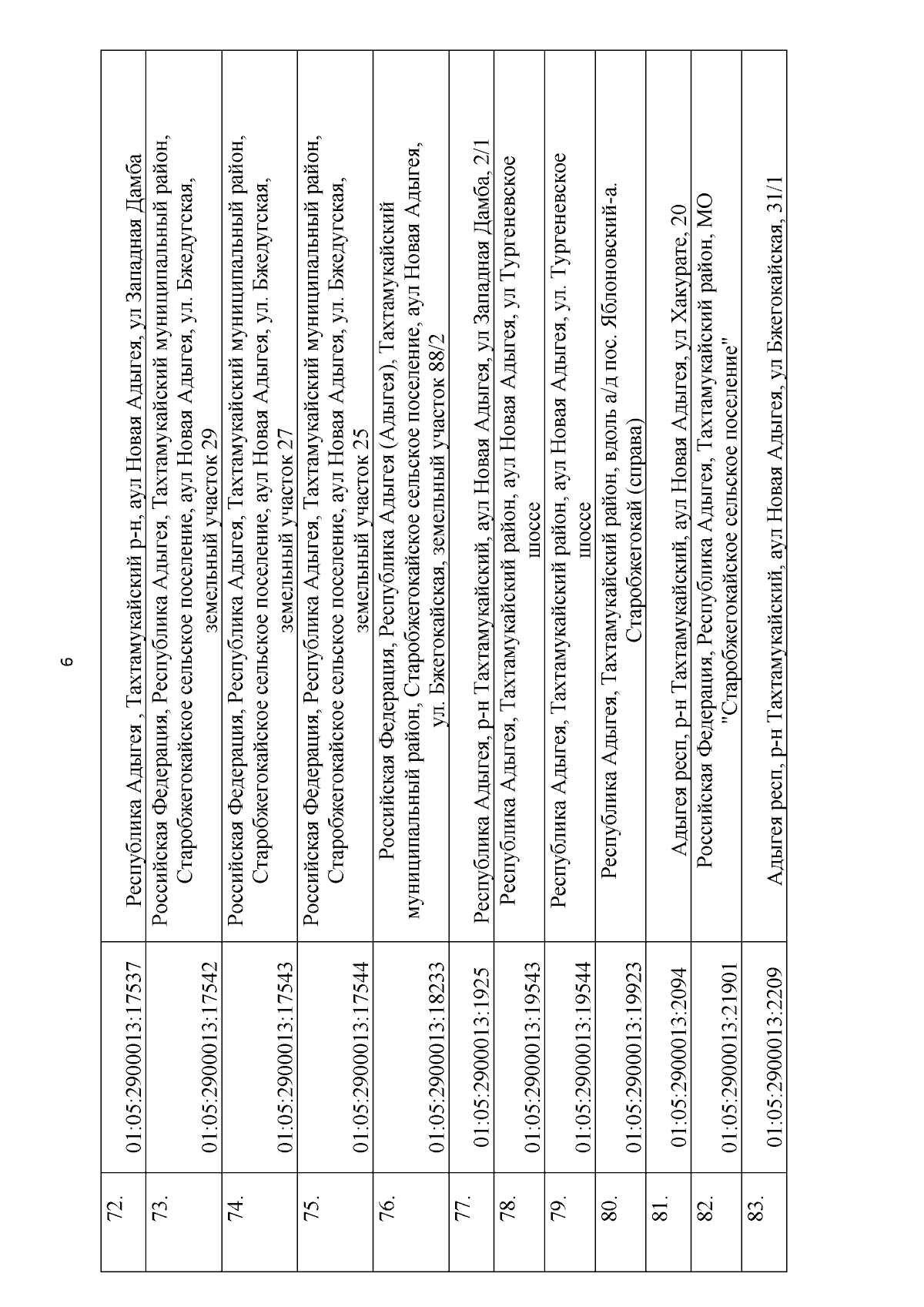 6

| | | |
|---|---|---|
| 72. | 01:05:2900013:17537 | Республика Адыгея , Тахтамукайский р-н, аул Новая Адыгея, ул Западная Дамба |
| 73. | 01:05:2900013:17542 | Российская Федерация, Республика Адыгея, Тахтамукайский муниципальный район, Старобжегокайское сельское поселение, аул Новая Адыгея, ул. Бжедугская, земельный участок 29 |
| 74. | 01:05:2900013:17543 | Российская Федерация, Республика Адыгея, Тахтамукайский муниципальный район, Старобжегокайское сельское поселение, аул Новая Адыгея, ул. Бжедугская, земельный участок 27 |
| 75. | 01:05:2900013:17544 | Российская Федерация, Республика Адыгея, Тахтамукайский муниципальный район, Старобжегокайское сельское поселение, аул Новая Адыгея, ул. Бжедугская, земельный участок 25 |
| 76. | 01:05:2900013:18233 | Российская Федерация, Республика Адыгея (Адыгея), Тахтамукайский муниципальный район, Старобжегокайское сельское поселение, аул Новая Адыгея, ул. Бжегокайская, земельный участок 88/2 |
| 77. | 01:05:2900013:1925 | Республика Адыгея, р-н Тахтамукайский, аул Новая Адыгея, ул Западная Дамба, 2/1 |
| 78. | 01:05:2900013:19543 | Республика Адыгея, Тахтамукайский район, аул Новая Адыгея, ул Тургеневское шоссе |
| 79. | 01:05:2900013:19544 | Республика Адыгея, Тахтамукайский район, аул Новая Адыгея, ул. Тургеневское шоссе |
| 80. | 01:05:2900013:19923 | Республика Адыгея, Тахтамукайский район, вдоль а/д пос. Яблоновский-а. Старобжегокай (справа) |
| 81. | 01:05:2900013:2094 | Адыгея респ, р-н Тахтамукайский, аул Новая Адыгея, ул Хакурате, 20 |
| 82. | 01:05:2900013:21901 | Российская Федерация, Республика Адыгея, Тахтамукайский район, МО "Старобжегокайское сельское поселение" |
| 83. | 01:05:2900013:2209 | Адыгея респ, р-н Тахтамукайский, аул Новая Адыгея, ул Бжегокайская, 31/1 |